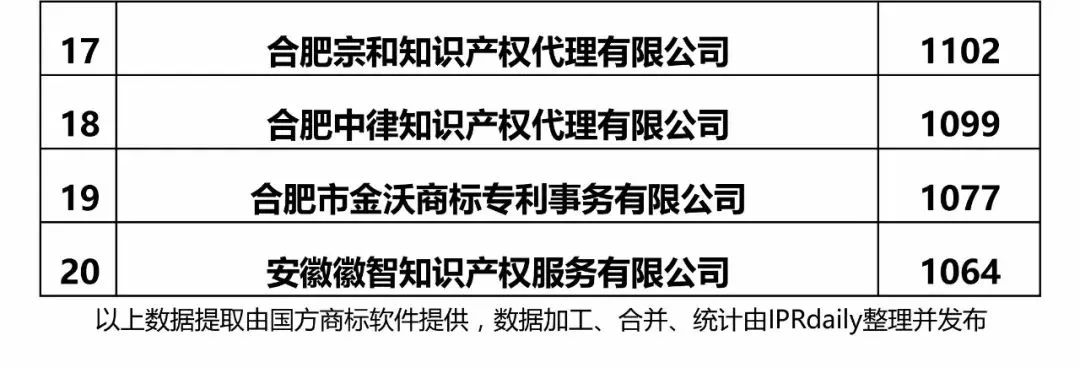 | 17 | 合肥宗和知识产权代理有限公司 | 1102 |
|---|---|---|
| 18 | 合肥中律知识产权代理有限公司 | 1099 |
| 19 | 合肥市金沃商标专利事务有限公司 | 1077 |
| 20 | 安徽徽智知识产权服务有限公司 | 1064 |

以上数据提取由国方商标软件提供，数据加工、合并、统计由IPRdaily整理并发布